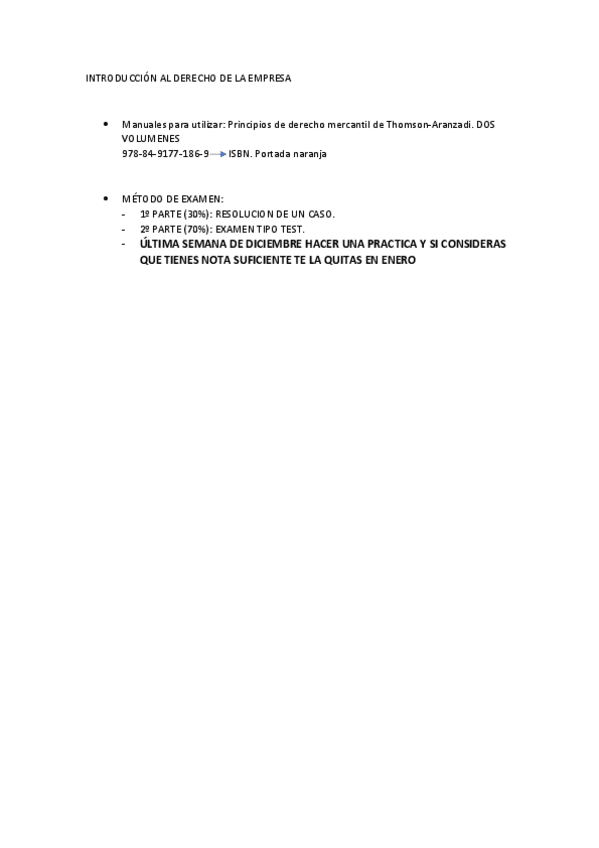 INTRODUCCIÓN AL DERECHO DE LA EMPRESA

• Manuales para utilizar: Principios de derecho mercantil de Thomson-Aranzadi. DOS VOLUMENES
978-84-9177-186-9 → ISBN. Portada naranja

• MÉTODO DE EXAMEN:
- 1º PARTE (30%): RESOLUCION DE UN CASO.
- 2º PARTE (70%): EXAMEN TIPO TEST.
- ÚLTIMA SEMANA DE DICIEMBRE HACER UNA PRACTICA Y SI CONSIDERAS QUE TIENES NOTA SUFICIENTE TE LA QUITAS EN ENERO